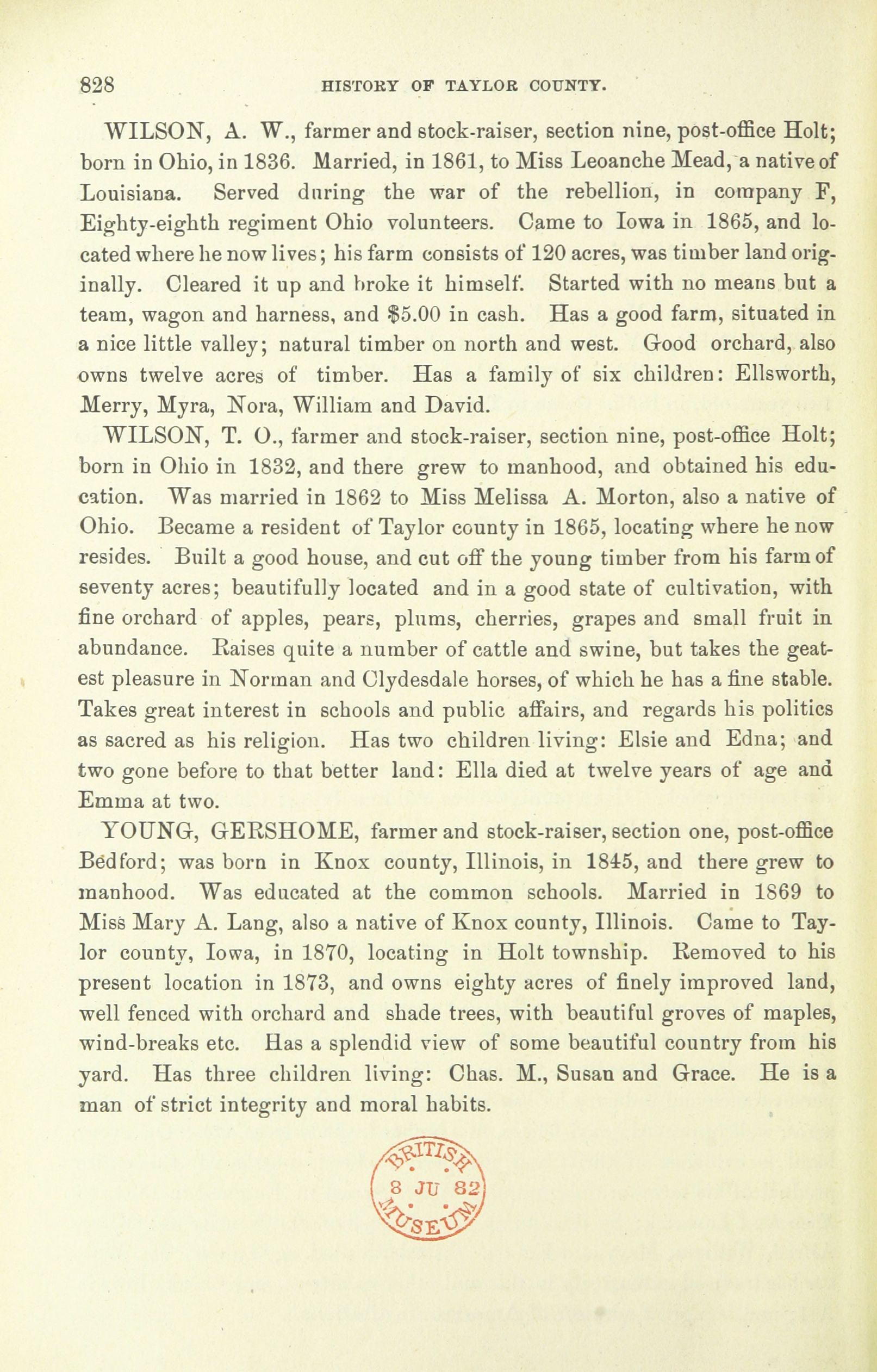 828 HISTORY OF TAYLOR COUNTY.

WILSON, A. W., farmer and stock-raiser, section nine, post-office Holt; born in Ohio, in 1836. Married, in 1861, to Miss Leoanche Mead, a native of Louisiana. Served during the war of the rebellion, in company F, Eighty-eighth regiment Ohio volunteers. Came to Iowa in 1865, and located where he now lives; his farm consists of 120 acres, was timber land originally. Cleared it up and broke it himself. Started with no means but a team, wagon and harness, and $5.00 in cash. Has a good farm, situated in a nice little valley; natural timber on north and west. Good orchard, also owns twelve acres of timber. Has a family of six children: Ellsworth, Merry, Myra, Nora, William and David.

WILSON, T. O., farmer and stock-raiser, section nine, post-office Holt; born in Ohio in 1832, and there grew to manhood, and obtained his education. Was married in 1862 to Miss Melissa A. Morton, also a native of Ohio. Became a resident of Taylor county in 1865, locating where he now resides. Built a good house, and cut off the young timber from his farm of seventy acres; beautifully located and in a good state of cultivation, with fine orchard of apples, pears, plums, cherries, grapes and small fruit in abundance. Raises quite a number of cattle and swine, but takes the geatest pleasure in Norman and Clydesdale horses, of which he has a fine stable. Takes great interest in schools and public affairs, and regards his politics as sacred as his religion. Has two children living: Elsie and Edna; and two gone before to that better land: Ella died at twelve years of age and Emma at two.

YOUNG, GERSHOME, farmer and stock-raiser, section one, post-office Bedford; was born in Knox county, Illinois, in 1845, and there grew to manhood. Was educated at the common schools. Married in 1869 to Miss Mary A. Lang, also a native of Knox county, Illinois. Came to Taylor county, Iowa, in 1870, locating in Holt township. Removed to his present location in 1873, and owns eighty acres of finely improved land, well fenced with orchard and shade trees, with beautiful groves of maples, wind-breaks etc. Has a splendid view of some beautiful country from his yard. Has three children living: Chas. M., Susan and Grace. He is a man of strict integrity and moral habits.

BRITISH 8 JU 82 MUSEUM